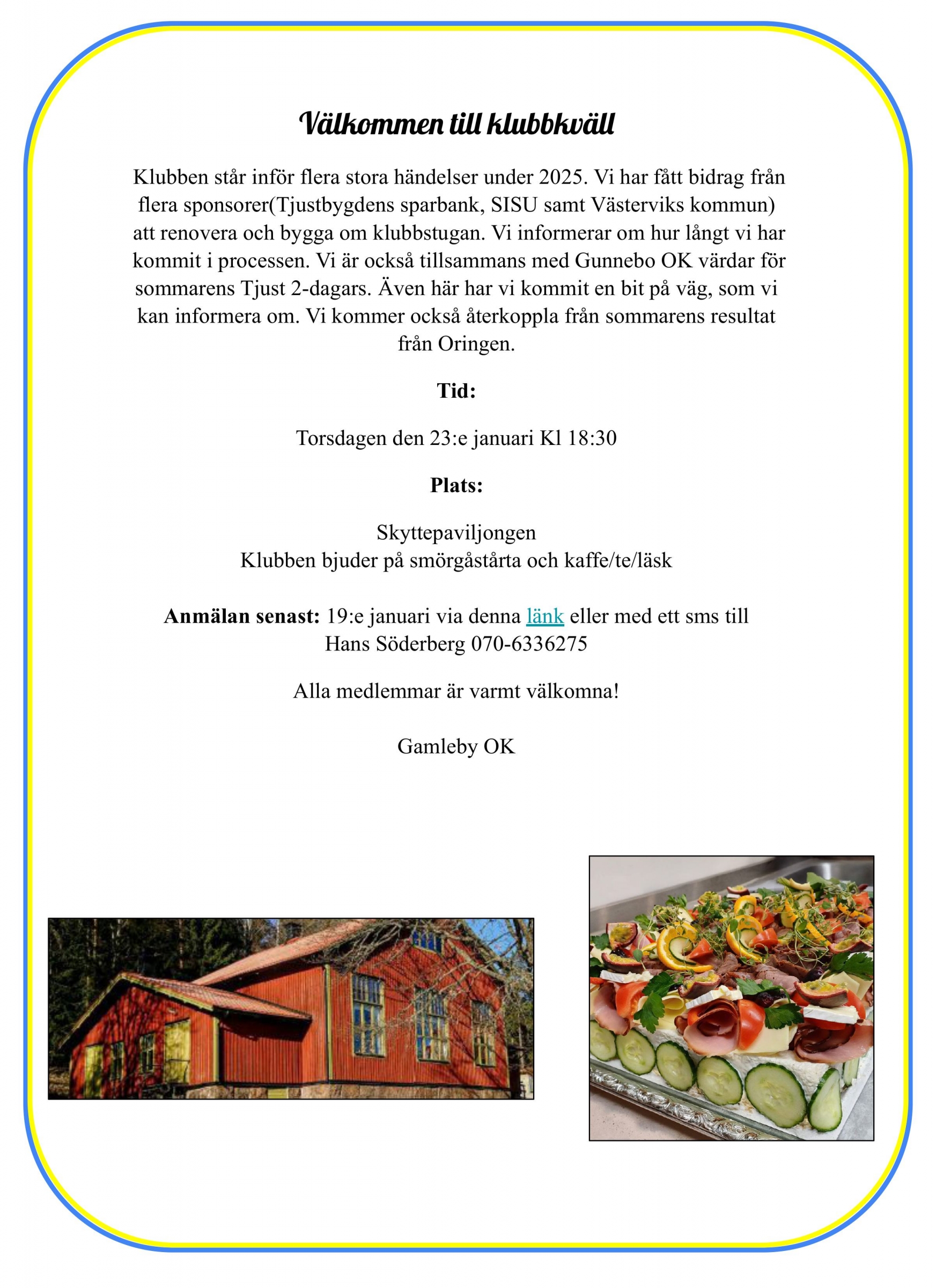 Välkommen till klubbkväll

Klubben står inför flera stora händelser under 2025. Vi har fått bidrag från flera sponsorer(Tjustbygdens sparbank, SISU samt Västerviks kommun) att renovera och bygga om klubbstugan. Vi informerar om hur långt vi har kommit i processen. Vi är också tillsammans med Gunnebo OK värdar för sommarens Tjust 2-dagars. Även här har vi kommit en bit på väg, som vi kan informera om. Vi kommer också återkoppla från sommarens resultat från Oringen.

Tid:

Torsdagen den 23:e januari Kl 18:30

Plats:

Skyttepaviljongen
Klubben bjuder på smörgåstårta och kaffe/te/läsk

Anmälan senast: 19:e januari via denna länk eller med ett sms till Hans Söderberg 070-6336275

Alla medlemmar är varmt välkomna!

Gamleby OK